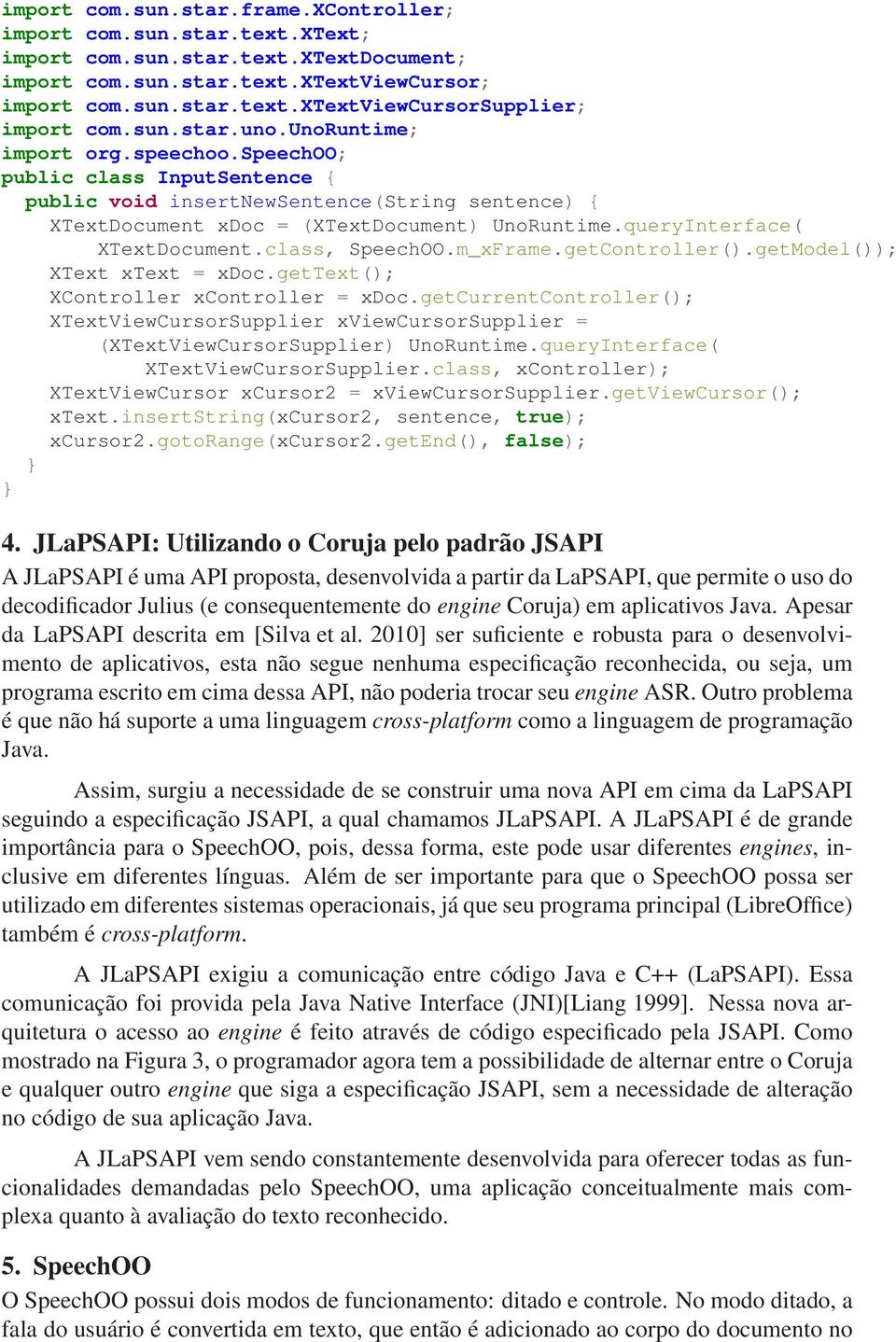 import com.sun.star.frame.XController;
import com.sun.star.text.XText;
import com.sun.star.text.XTextDocument;
import com.sun.star.text.XTextViewCursor;
import com.sun.star.text.XTextViewCursorSupplier;
import com.sun.star.uno.UnoRuntime;
import org.speechoo.SpeechOO;
public class InputSentence {
  public void insertNewSentence(String sentence) {
    XTextDocument xDoc = (XTextDocument) UnoRuntime.queryInterface(
        XTextDocument.class, SpeechOO.m_xFrame.getController().getModel());
    XText xText = xDoc.getText();
    XController xController = xDoc.getCurrentController();
    XTextViewCursorSupplier xViewCursorSupplier =
        (XTextViewCursorSupplier) UnoRuntime.queryInterface(
            XTextViewCursorSupplier.class, xController);
    XTextViewCursor xCursor2 = xViewCursorSupplier.getViewCursor();
    xText.insertString(xCursor2, sentence, true);
    xCursor2.gotoRange(xCursor2.getEnd(), false);
  }
}

4. JLaPSAPI: Utilizando o Coruja pelo padrão JSAPI
A JLaPSAPI é uma API proposta, desenvolvida a partir da LaPSAPI, que permite o uso do decodificador Julius (e consequentemente do engine Coruja) em aplicativos Java. Apesar da LaPSAPI descrita em [Silva et al. 2010] ser suficiente e robusta para o desenvolvimento de aplicativos, esta não segue nenhuma especificação reconhecida, ou seja, um programa escrito em cima dessa API, não poderia trocar seu engine ASR. Outro problema é que não há suporte a uma linguagem cross-platform como a linguagem de programação Java.

Assim, surgiu a necessidade de se construir uma nova API em cima da LaPSAPI seguindo a especificação JSAPI, a qual chamamos JLaPSAPI. A JLaPSAPI é de grande importância para o SpeechOO, pois, dessa forma, este pode usar diferentes engines, inclusive em diferentes línguas. Além de ser importante para que o SpeechOO possa ser utilizado em diferentes sistemas operacionais, já que seu programa principal (LibreOffice) também é cross-platform.

A JLaPSAPI exigiu a comunicação entre código Java e C++ (LaPSAPI). Essa comunicação foi provida pela Java Native Interface (JNI)[Liang 1999]. Nessa nova arquitetura o acesso ao engine é feito através de código especificado pela JSAPI. Como mostrado na Figura 3, o programador agora tem a possibilidade de alternar entre o Coruja e qualquer outro engine que siga a especificação JSAPI, sem a necessidade de alteração no código de sua aplicação Java.

A JLaPSAPI vem sendo constantemente desenvolvida para oferecer todas as funcionalidades demandadas pelo SpeechOO, uma aplicação conceitualmente mais complexa quanto à avaliação do texto reconhecido.

5. SpeechOO
O SpeechOO possui dois modos de funcionamento: ditado e controle. No modo ditado, a fala do usuário é convertida em texto, que então é adicionado ao corpo do documento no